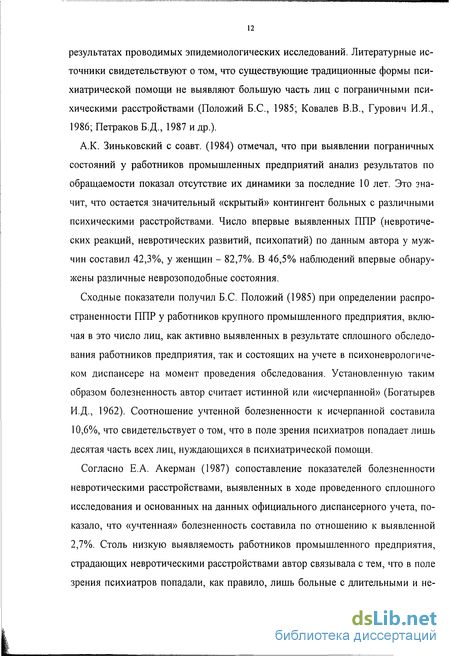 12

результатах проводимых эпидемиологических исследований. Литературные источники свидетельствуют о том, что существующие традиционные формы психиатрической помощи не выявляют большую часть лиц с пограничными психическими расстройствами (Положий Б.С., 1985; Ковалев В.В., Гурович И.Я., 1986; Петраков Б.Д., 1987 и др.).

А.К. Зиньковский с соавт. (1984) отмечал, что при выявлении пограничных состояний у работников промышленных предприятий анализ результатов по обращаемости показал отсутствие их динамики за последние 10 лет. Это значит, что остается значительный «скрытый» контингент больных с различными психическими расстройствами. Число впервые выявленных ППР (невротических реакций, невротических развитий, психопатий) по данным автора у мужчин составил 42,3%, у женщин – 82,7%. В 46,5% наблюдений впервые обнаружены различные неврозоподобные состояния.

Сходные показатели получил Б.С. Положий (1985) при определении распространенности ППР у работников крупного промышленного предприятия, включая в это число лиц, как активно выявленных в результате сплошного обследования работников предприятия, так и состоящих на учете в психоневрологическом диспансере на момент проведения обследования. Установленную таким образом болезненность автор считает истинной или «исчерпанной» (Богатырев И.Д., 1962). Соотношение учтенной болезненности к исчерпанной составила 10,6%, что свидетельствует о том, что в поле зрения психиатров попадает лишь десятая часть всех лиц, нуждающихся в психиатрической помощи.

Согласно Е.А. Акерман (1987) сопоставление показателей болезненности невротическими расстройствами, выявленных в ходе проведенного сплошного исследования и основанных на данных официального диспансерного учета, показало, что «учтенная» болезненность составила по отношению к выявленной 2,7%. Столь низкую выявляемость работников промышленного предприятия, страдающих невротическими расстройствами автор связывала с тем, что в поле зрения психиатров попадали, как правило, лишь больные с длительными и не-

dsLib.net
библиотека диссертаций